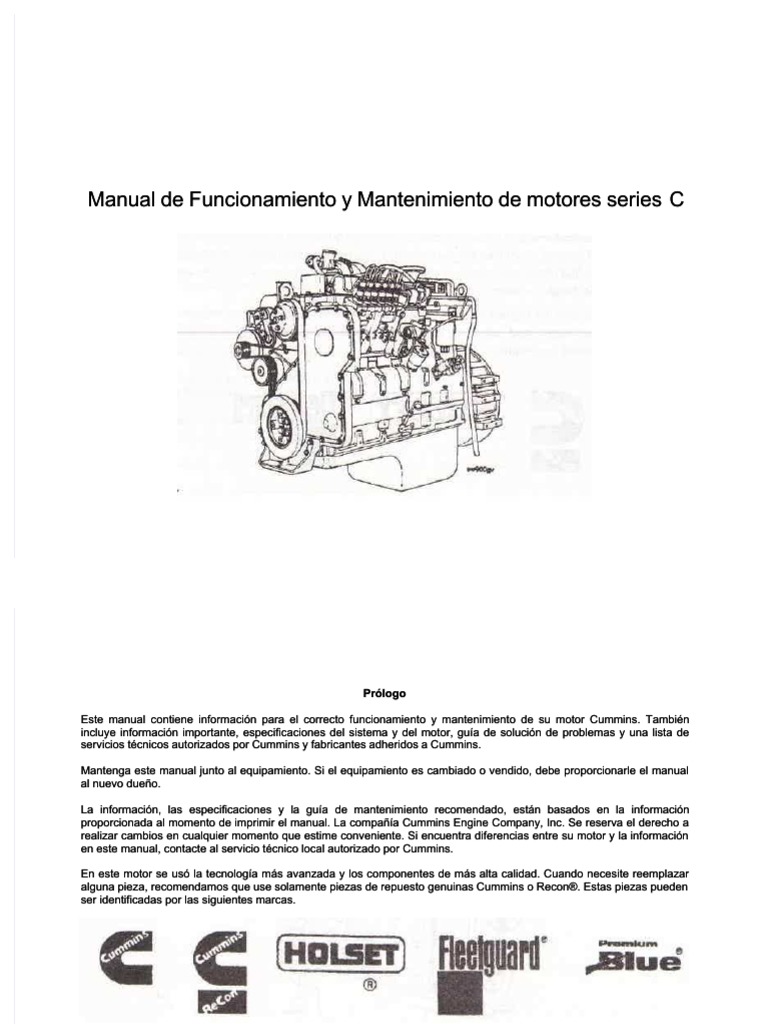 Manual de Funcionamiento y Mantenimiento de motores series C

Prólogo

Este manual contiene información para el correcto funcionamiento y mantenimiento de su motor Cummins. También incluye información importante, especificaciones del sistema y del motor, guía de solución de problemas y una lista de servicios técnicos autorizados por Cummins y fabricantes adheridos a Cummins.

Mantenga este manual junto al equipamiento. Si el equipamiento es cambiado o vendido, debe proporcionarle el manual al nuevo dueño.

La información, las especificaciones y la guía de mantenimiento recomendado, están basados en la información proporcionada al momento de imprimir el manual. La compañía Cummins Engine Company, Inc. Se reserva el derecho a realizar cambios en cualquier momento que estime conveniente. Si encuentra diferencias entre su motor y la información en este manual, contacte al servicio técnico local autorizado por Cummins.

En este motor se usó la tecnología más avanzada y los componentes de más alta calidad. Cuando necesite reemplazar alguna pieza, recomendamos que use solamente piezas de repuesto genuinas Cummins o Recon®. Estas piezas pueden ser identificadas por las siguientes marcas.

Cummins Cummins ReCon HOLSET ® Fleetguard® Premium Blue®